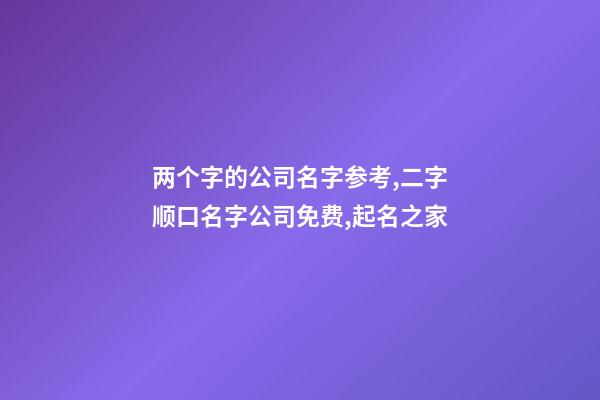 两个字的公司名字参考,二字顺口名字公司免费,起名之家